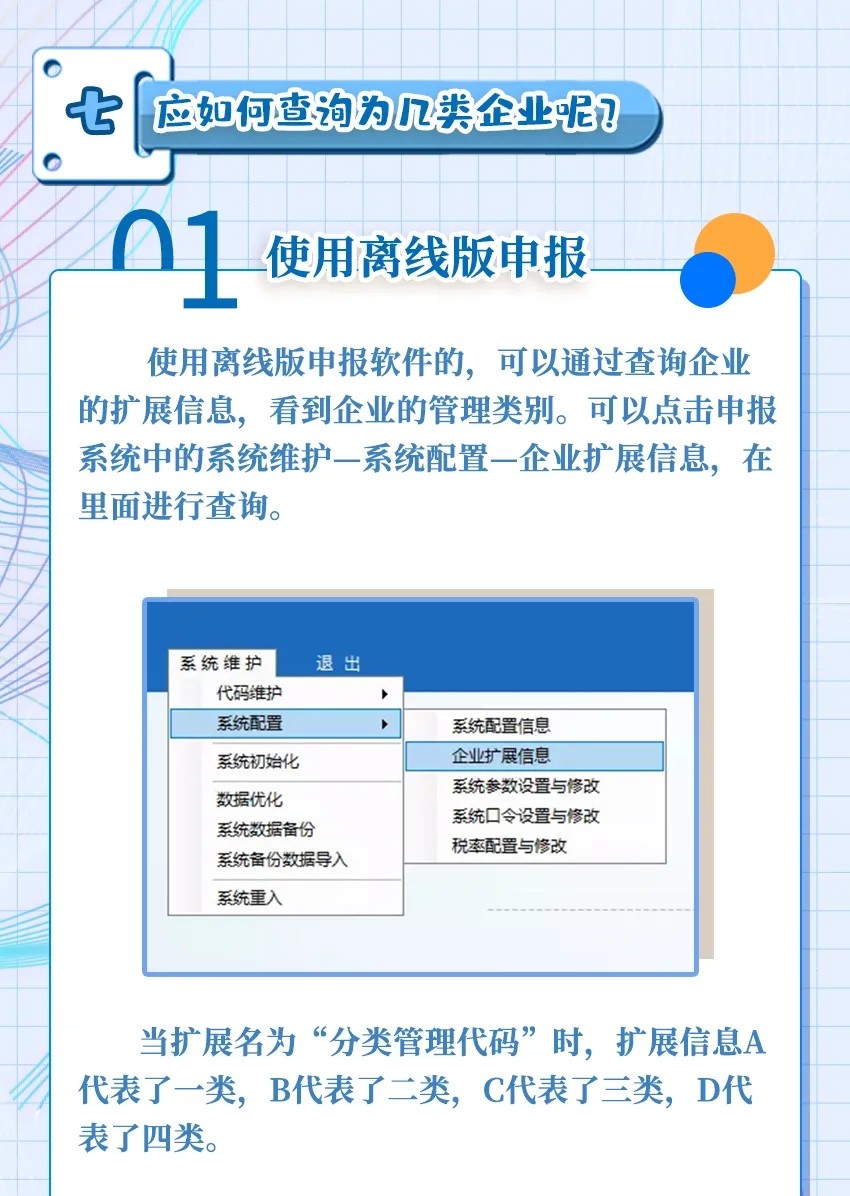 七 应如何查询为几类企业呢？

01 使用离线版申报

使用离线版申报软件的，可以通过查询企业的扩展信息，看到企业的管理类别。可以点击申报系统中的系统维护—系统配置—企业扩展信息，在里面进行查询。

系统维护 退出
代码维护
系统配置
系统初始化
数据优化
系统数据备份
系统备份数据导入
系统重入
系统配置信息
企业扩展信息
系统参数设置与修改
系统口令设置与修改
税率配置与修改

当扩展名为“分类管理代码”时，扩展信息A代表了一类，B代表了二类，C代表了三类，D代表了四类。